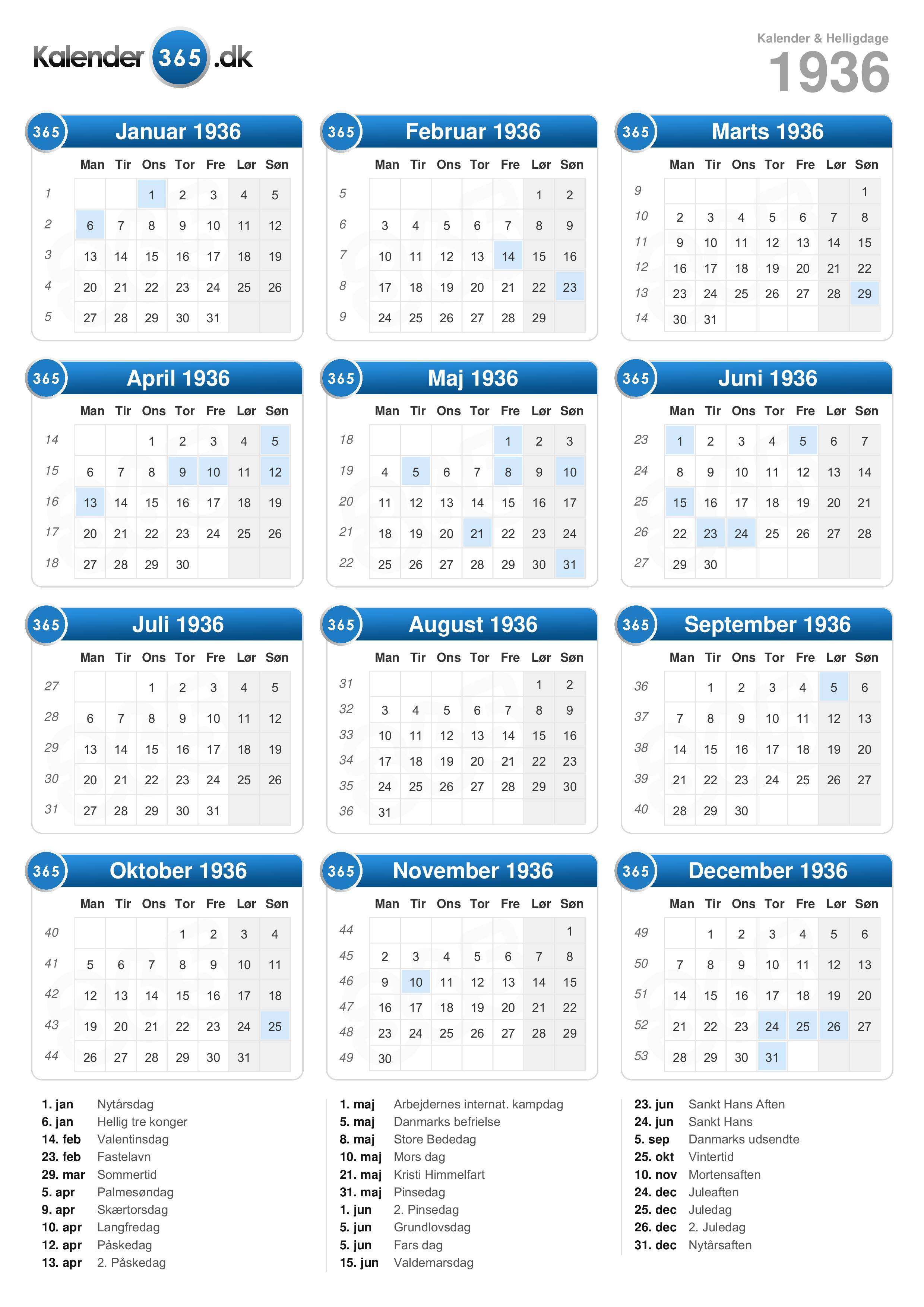 Kalender 365 .dk

Kalender & Helligdage
1936

365 Januar 1936

| | Man | Tir | Ons | Tor | Fre | Lør | Søn |
|---|---|---|---|---|---|---|---|
| 1 | | | 1 | 2 | 3 | 4 | 5 |
| 2 | 6 | 7 | 8 | 9 | 10 | 11 | 12 |
| 3 | 13 | 14 | 15 | 16 | 17 | 18 | 19 |
| 4 | 20 | 21 | 22 | 23 | 24 | 25 | 26 |
| 5 | 27 | 28 | 29 | 30 | 31 | | |

365 Februar 1936

| | Man | Tir | Ons | Tor | Fre | Lør | Søn |
|---|---|---|---|---|---|---|---|
| 5 | | | | | | 1 | 2 |
| 6 | 3 | 4 | 5 | 6 | 7 | 8 | 9 |
| 7 | 10 | 11 | 12 | 13 | 14 | 15 | 16 |
| 8 | 17 | 18 | 19 | 20 | 21 | 22 | 23 |
| 9 | 24 | 25 | 26 | 27 | 28 | 29 | |

365 Marts 1936

| | Man | Tir | Ons | Tor | Fre | Lør | Søn |
|---|---|---|---|---|---|---|---|
| 9 | | | | | | | 1 |
| 10 | 2 | 3 | 4 | 5 | 6 | 7 | 8 |
| 11 | 9 | 10 | 11 | 12 | 13 | 14 | 15 |
| 12 | 16 | 17 | 18 | 19 | 20 | 21 | 22 |
| 13 | 23 | 24 | 25 | 26 | 27 | 28 | 29 |
| 14 | 30 | 31 | | | | | |

365 April 1936

| | Man | Tir | Ons | Tor | Fre | Lør | Søn |
|---|---|---|---|---|---|---|---|
| 14 | | | 1 | 2 | 3 | 4 | 5 |
| 15 | 6 | 7 | 8 | 9 | 10 | 11 | 12 |
| 16 | 13 | 14 | 15 | 16 | 17 | 18 | 19 |
| 17 | 20 | 21 | 22 | 23 | 24 | 25 | 26 |
| 18 | 27 | 28 | 29 | 30 | | | |

365 Maj 1936

| | Man | Tir | Ons | Tor | Fre | Lør | Søn |
|---|---|---|---|---|---|---|---|
| 18 | | | | | 1 | 2 | 3 |
| 19 | 4 | 5 | 6 | 7 | 8 | 9 | 10 |
| 20 | 11 | 12 | 13 | 14 | 15 | 16 | 17 |
| 21 | 18 | 19 | 20 | 21 | 22 | 23 | 24 |
| 22 | 25 | 26 | 27 | 28 | 29 | 30 | 31 |

365 Juni 1936

| | Man | Tir | Ons | Tor | Fre | Lør | Søn |
|---|---|---|---|---|---|---|---|
| 23 | 1 | 2 | 3 | 4 | 5 | 6 | 7 |
| 24 | 8 | 9 | 10 | 11 | 12 | 13 | 14 |
| 25 | 15 | 16 | 17 | 18 | 19 | 20 | 21 |
| 26 | 22 | 23 | 24 | 25 | 26 | 27 | 28 |
| 27 | 29 | 30 | | | | | |

365 Juli 1936

| | Man | Tir | Ons | Tor | Fre | Lør | Søn |
|---|---|---|---|---|---|---|---|
| 27 | | | 1 | 2 | 3 | 4 | 5 |
| 28 | 6 | 7 | 8 | 9 | 10 | 11 | 12 |
| 29 | 13 | 14 | 15 | 16 | 17 | 18 | 19 |
| 30 | 20 | 21 | 22 | 23 | 24 | 25 | 26 |
| 31 | 27 | 28 | 29 | 30 | 31 | | |

365 August 1936

| | Man | Tir | Ons | Tor | Fre | Lør | Søn |
|---|---|---|---|---|---|---|---|
| 31 | | | | | | 1 | 2 |
| 32 | 3 | 4 | 5 | 6 | 7 | 8 | 9 |
| 33 | 10 | 11 | 12 | 13 | 14 | 15 | 16 |
| 34 | 17 | 18 | 19 | 20 | 21 | 22 | 23 |
| 35 | 24 | 25 | 26 | 27 | 28 | 29 | 30 |
| 36 | 31 | | | | | | |

365 September 1936

| | Man | Tir | Ons | Tor | Fre | Lør | Søn |
|---|---|---|---|---|---|---|---|
| 36 | | 1 | 2 | 3 | 4 | 5 | 6 |
| 37 | 7 | 8 | 9 | 10 | 11 | 12 | 13 |
| 38 | 14 | 15 | 16 | 17 | 18 | 19 | 20 |
| 39 | 21 | 22 | 23 | 24 | 25 | 26 | 27 |
| 40 | 28 | 29 | 30 | | | | |

365 Oktober 1936

| | Man | Tir | Ons | Tor | Fre | Lør | Søn |
|---|---|---|---|---|---|---|---|
| 40 | | | | 1 | 2 | 3 | 4 |
| 41 | 5 | 6 | 7 | 8 | 9 | 10 | 11 |
| 42 | 12 | 13 | 14 | 15 | 16 | 17 | 18 |
| 43 | 19 | 20 | 21 | 22 | 23 | 24 | 25 |
| 44 | 26 | 27 | 28 | 29 | 30 | 31 | |

365 November 1936

| | Man | Tir | Ons | Tor | Fre | Lør | Søn |
|---|---|---|---|---|---|---|---|
| 44 | | | | | | | 1 |
| 45 | 2 | 3 | 4 | 5 | 6 | 7 | 8 |
| 46 | 9 | 10 | 11 | 12 | 13 | 14 | 15 |
| 47 | 16 | 17 | 18 | 19 | 20 | 21 | 22 |
| 48 | 23 | 24 | 25 | 26 | 27 | 28 | 29 |
| 49 | 30 | | | | | | |

365 December 1936

| | Man | Tir | Ons | Tor | Fre | Lør | Søn |
|---|---|---|---|---|---|---|---|
| 49 | | 1 | 2 | 3 | 4 | 5 | 6 |
| 50 | 7 | 8 | 9 | 10 | 11 | 12 | 13 |
| 51 | 14 | 15 | 16 | 17 | 18 | 19 | 20 |
| 52 | 21 | 22 | 23 | 24 | 25 | 26 | 27 |
| 53 | 28 | 29 | 30 | 31 | | | |

1. jan Nytårsdag
6. jan Hellig tre konger
14. feb Valentinsdag
23. feb Fastelavn
29. mar Sommertid
5. apr Palmesøndag
9. apr Skærtorsdag
10. apr Langfredag
12. apr Påskedag
13. apr 2. Påskedag

1. maj Arbejdernes internat. kampdag
5. maj Danmarks befrielse
8. maj Store Bededag
10. maj Mors dag
21. maj Kristi Himmelfart
31. maj Pinsedag
1. jun 2. Pinsedag
5. jun Grundlovsdag
5. jun Fars dag
15. jun Valdemarsdag

23. jun Sankt Hans Aften
24. jun Sankt Hans
5. sep Danmarks udsendte
25. okt Vintertid
10. nov Mortensaften
24. dec Juleaften
25. dec Juledag
26. dec 2. Juledag
31. dec Nytårsaften